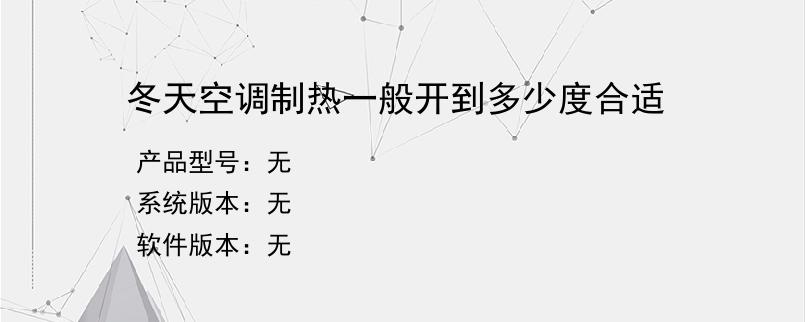 冬天空调制热一般开到多少度合适

产品型号：无
系统版本：无
软件版本：无